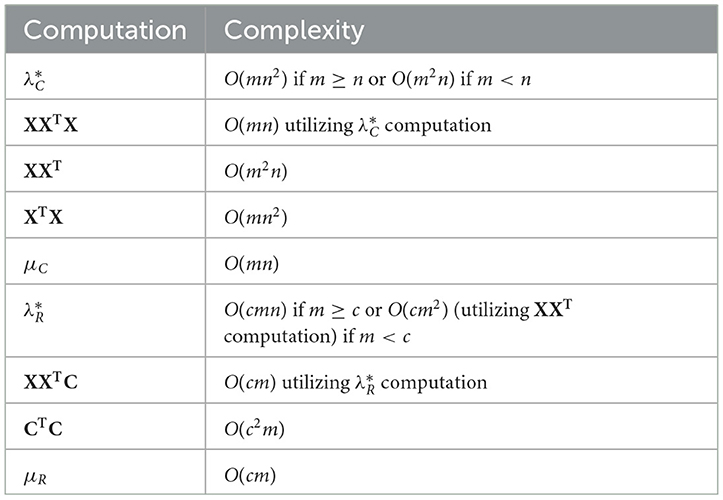 | Computation | Complexity |
|---|---|
| $\lambda_C^*$ | $O(mn^2)$ if $m \geq n$ or $O(m^2n)$ if $m < n$ |
| $\mathbf{XX^TX}$ | $O(mn)$ utilizing $\lambda_C^*$ computation |
| $\mathbf{XX^T}$ | $O(m^2n)$ |
| $\mathbf{X^TX}$ | $O(mn^2)$ |
| $\mu_C$ | $O(mn)$ |
| $\lambda_R^*$ | $O(cmn)$ if $m \geq c$ or $O(cm^2)$ (utilizing $\mathbf{XX^T}$ computation) if $m < c$ |
| $\mathbf{XX^TC}$ | $O(cm)$ utilizing $\lambda_R^*$ computation |
| $\mathbf{C^TC}$ | $O(c^2m)$ |
| $\mu_R$ | $O(cm)$ |